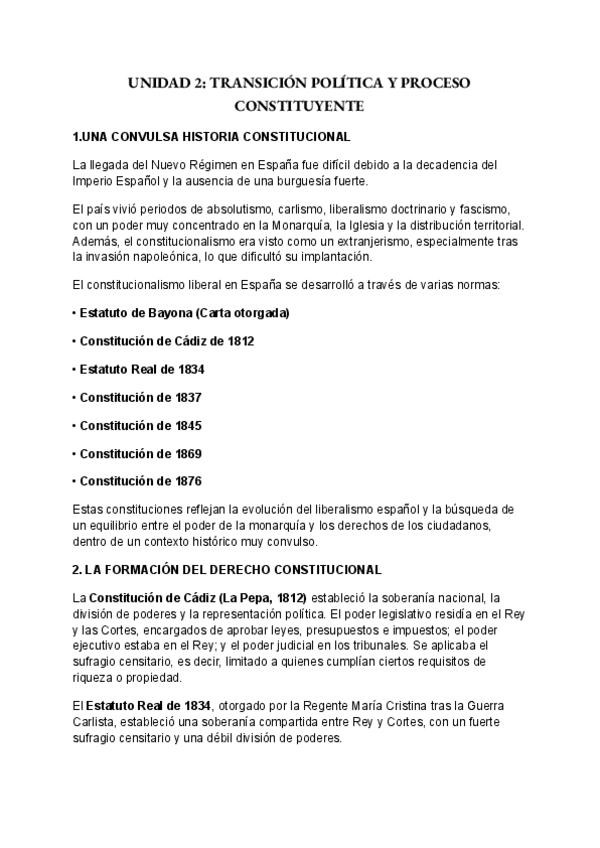 UNIDAD 2: TRANSICIÓN POLÍTICA Y PROCESO CONSTITUYENTE

1.UNA CONVULSA HISTORIA CONSTITUCIONAL

La llegada del Nuevo Régimen en España fue difícil debido a la decadencia del Imperio Español y la ausencia de una burguesía fuerte.

El país vivió periodos de absolutismo, carlismo, liberalismo doctrinario y fascismo, con un poder muy concentrado en la Monarquía, la Iglesia y la distribución territorial. Además, el constitucionalismo era visto como un extranjerismo, especialmente tras la invasión napoleónica, lo que dificultó su implantación.

El constitucionalismo liberal en España se desarrolló a través de varias normas:

• Estatuto de Bayona (Carta otorgada)

• Constitución de Cádiz de 1812

• Estatuto Real de 1834

• Constitución de 1837

• Constitución de 1845

• Constitución de 1869

• Constitución de 1876

Estas constituciones reflejan la evolución del liberalismo español y la búsqueda de un equilibrio entre el poder de la monarquía y los derechos de los ciudadanos, dentro de un contexto histórico muy convulso.

2. LA FORMACIÓN DEL DERECHO CONSTITUCIONAL

La Constitución de Cádiz (La Pepa, 1812) estableció la soberanía nacional, la división de poderes y la representación política. El poder legislativo residía en el Rey y las Cortes, encargados de aprobar leyes, presupuestos e impuestos; el poder ejecutivo estaba en el Rey; y el poder judicial en los tribunales. Se aplicaba el sufragio censitario, es decir, limitado a quienes cumplían ciertos requisitos de riqueza o propiedad.

El Estatuto Real de 1834, otorgado por la Regente María Cristina tras la Guerra Carlista, estableció una soberanía compartida entre Rey y Cortes, con un fuerte sufragio censitario y una débil división de poderes.